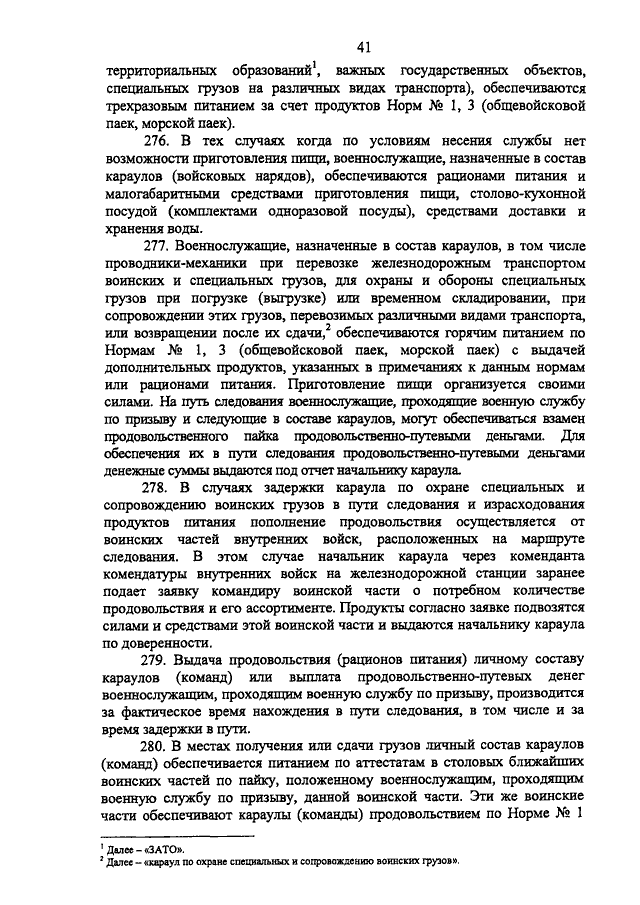 41

территориальных образований$^1$, важных государственных объектов, специальных грузов на различных видах транспорта), обеспечиваются трехразовым питанием за счет продуктов Норм № 1, 3 (общевойсковой паек, морской паек).

276. В тех случаях когда по условиям несения службы нет возможности приготовления пищи, военнослужащие, назначенные в состав караулов (войсковых нарядов), обеспечиваются рационами питания и малогабаритными средствами приготовления пищи, столово-кухонной посудой (комплектами одноразовой посуды), средствами доставки и хранения воды.

277. Военнослужащие, назначенные в состав караулов, в том числе проводники-механики при перевозке железнодорожным транспортом воинских и специальных грузов, для охраны и обороны специальных грузов при погрузке (выгрузке) или временном складировании, при сопровождении этих грузов, перевозимых различными видами транспорта, или возвращении после их сдачи,$^2$ обеспечиваются горячим питанием по Нормам № 1, 3 (общевойсковой паек, морской паек) с выдачей дополнительных продуктов, указанных в примечаниях к данным нормам или рационами питания. Приготовление пищи организуется своими силами. На путь следования военнослужащие, проходящие военную службу по призыву и следующие в составе караулов, могут обеспечиваться взамен продовольственного пайка продовольственно-путевыми деньгами. Для обеспечения их в пути следования продовольственно-путевыми деньгами денежные суммы выдаются под отчет начальнику караула.

278. В случаях задержки караула по охране специальных и сопровождению воинских грузов в пути следования и израсходования продуктов питания пополнение продовольствия осуществляется от воинских частей внутренних войск, расположенных на маршруте следования. В этом случае начальник караула через коменданта комендатуры внутренних войск на железнодорожной станции заранее подает заявку командиру воинской части о потребном количестве продовольствия и его ассортименте. Продукты согласно заявке подвозятся силами и средствами этой воинской части и выдаются начальнику караула по доверенности.

279. Выдача продовольствия (рационов питания) личному составу караулов (команд) или выплата продовольственно-путевых денег военнослужащим, проходящим военную службу по призыву, производится за фактическое время нахождения в пути следования, в том числе и за время задержки в пути.

280. В местах получения или сдачи грузов личный состав караулов (команд) обеспечивается питанием по аттестатам в столовых ближайших воинских частей по пайку, положенному военнослужащим, проходящим военную службу по призыву, данной воинской части. Эти же воинские части обеспечивают караулы (команды) продовольствием по Норме № 1

$^1$ Далее – «ЗАТО».
$^2$ Далее – «караул по охране специальных и сопровождению воинских грузов».